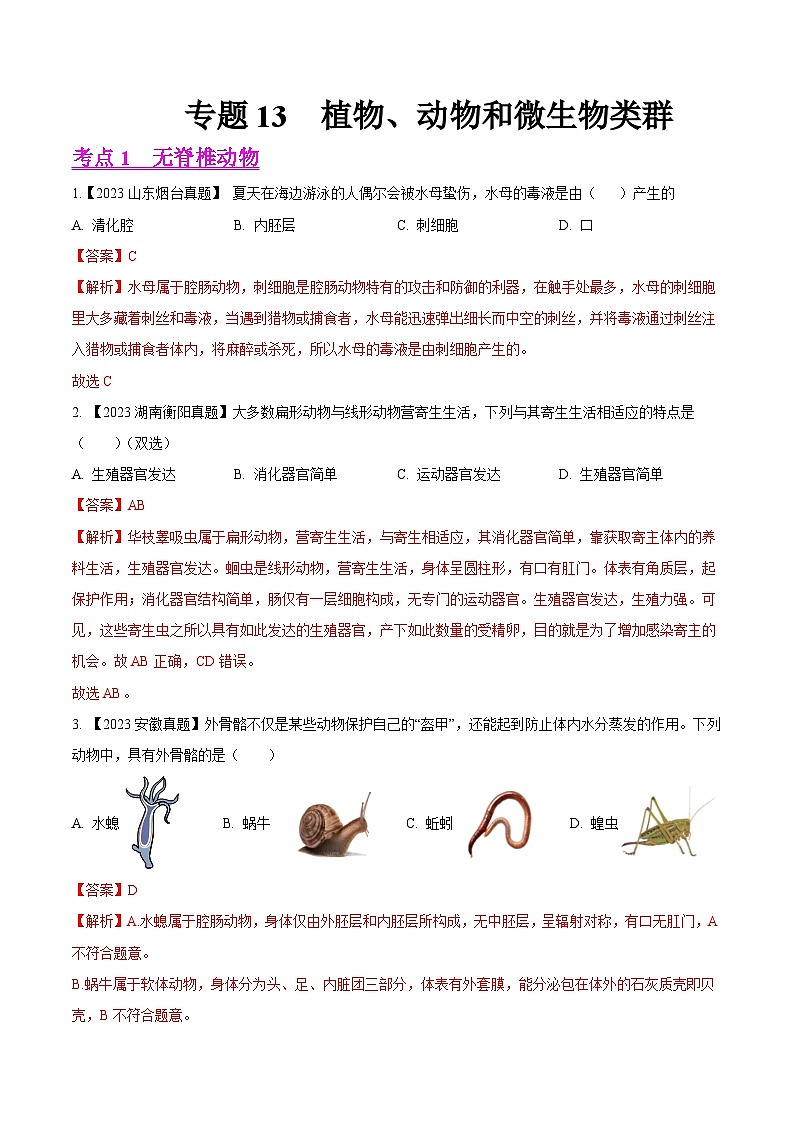 专题 13　植物、动物和微生物类群

考点 1　无脊椎动物

1.【2023 山东烟台真题】 夏天在海边游泳的人偶尔会被水母蛰伤，水母的毒液是由（　　）产生的

A. 消化腔　　B. 内胚层　　C. 刺细胞　　D. 口

【答案】C

【解析】水母属于腔肠动物，刺细胞是腔肠动物特有的攻击和防御的利器，在触手处最多，水母的刺细胞里大多藏着刺丝和毒液，当遇到猎物或捕食者，水母能迅速弹出细长而中空的刺丝，并将毒液通过刺丝注入猎物或捕食者体内，将麻醉或杀死，所以水母的毒液是由刺细胞产生的。

故选 C

2. 【2023 湖南衡阳真题】大多数扁形动物与线形动物营寄生生活，下列与其寄生生活相适应的特点是（　　）（双选）

A. 生殖器官发达　　B. 消化器官简单　　C. 运动器官发达　　D. 生殖器官简单

【答案】AB

【解析】华枝睾吸虫属于扁形动物，营寄生生活，与寄生相适应，其消化器官简单，靠获取寄主体内的养料生活，生殖器官发达。蛔虫是线形动物，营寄生生活，身体呈圆柱形，有口有肛门。体表有角质层，起保护作用；消化器官结构简单，肠仅有一层细胞构成，无专门的运动器官。生殖器官发达，生殖力强。可见，这些寄生虫之所以具有如此发达的生殖器官，产下如此数量的受精卵，目的就是为了增加感染寄主的机会。故 AB 正确，CD 错误。

故选 AB 。

3. 【2023 安徽真题】外骨骼不仅是某些动物保护自己的“盔甲”，还能起到防止体内水分蒸发的作用。下列动物中，具有外骨骼的是（　　）

A. 水螅　　B. 蜗牛　　C. 蚯蚓　　D. 蝗虫

【答案】D

【解析】A.水螅属于腔肠动物，身体仅由外胚层和内胚层所构成，无中胚层，呈辐射对称，有口无肛门，A 不符合题意。

B.蜗牛属于软体动物，身体分为头、足、内脏团三部分，体表有外套膜，能分泌包在体外的石灰质壳即贝壳，B 不符合题意。